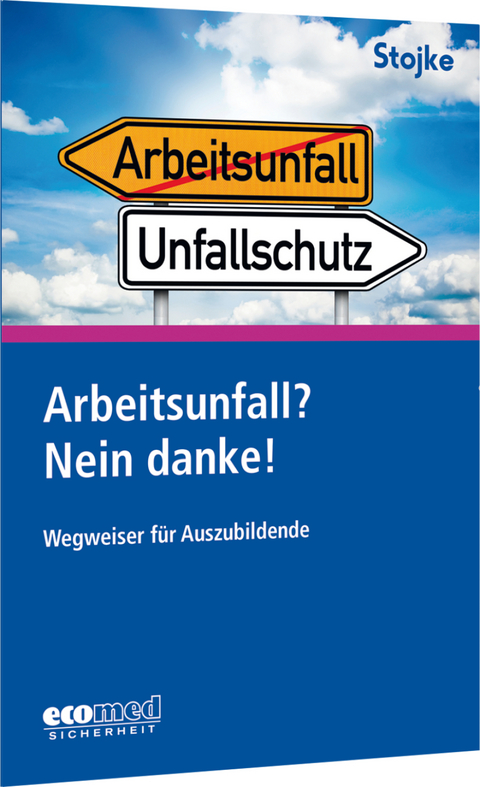 Stojke

Arbeitsunfall

Unfallschutz

Arbeitsunfall?
Nein danke!

Wegweiser für Auszubildende

ecomed
SICHERHEIT